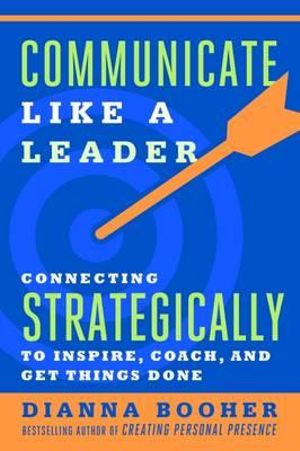 COMMUNICATE
LIKE A
LEADER

CONNECTING
STRATEGICALLY
TO INSPIRE, COACH, AND GET THINGS DONE

DIANNA BOOHER
BESTSELLING AUTHOR OF CREATING PERSONAL PRESENCE